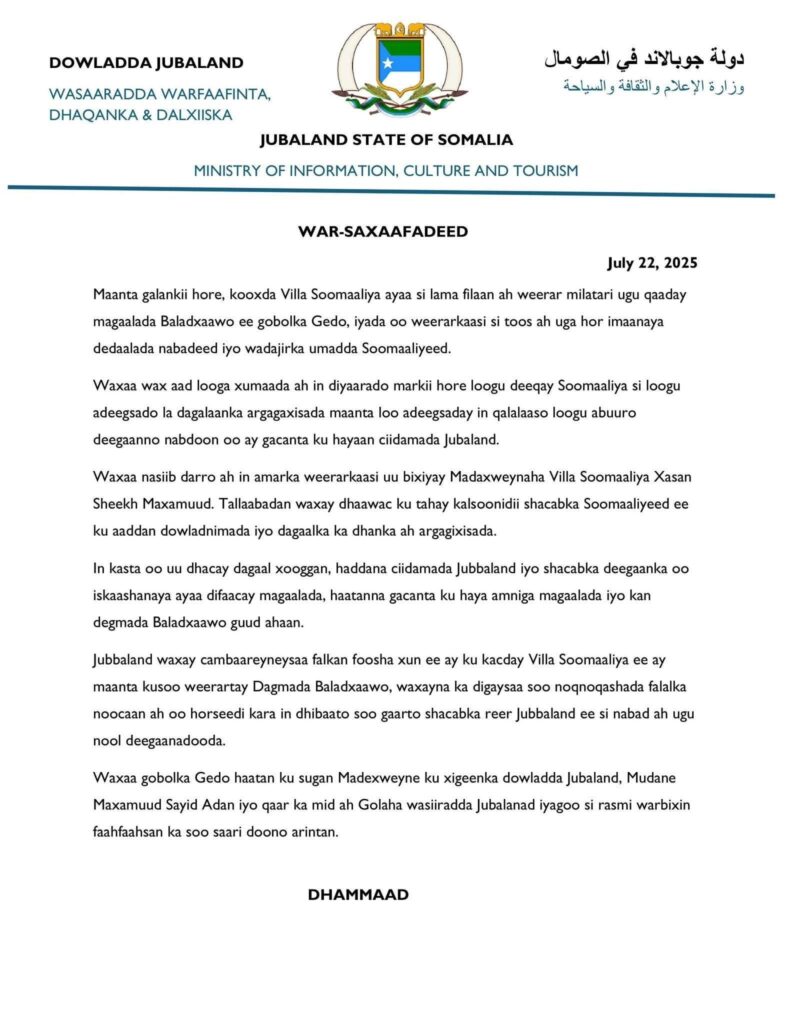 DOWLADDA JUBALAND

WASAARADDA WARFAAFINTA, DHAQANKA & DALXIISKA

دولة جوبالاند في الصومال
وزارة الإعلام والثقافة والسياحة

JUBALAND STATE OF SOMALIA

MINISTRY OF INFORMATION, CULTURE AND TOURISM

WAR-SAXAAFADEED

July 22, 2025

Maanta galankii hore, kooxda Villa Soomaaliya ayaa si lama filaan ah weerar milatari ugu qaaday magaalada Baladxaawo ee gobolka Gedo, iyada oo weerarkaasi si toos ah uga hor imaanaya dedaalada nabadeed iyo wadajirka umadda Soomaaliyeed.

Waxaa wax aad looga xumaada ah in diyaarado markii hore loogu deeqay Soomaaliya si loogu adeegsado la dagalaanka argagaxisada maanta loo adeegsaday in qalalaaso loogu abuuro deegaanno nabdoon oo ay gacanta ku hayaan ciidamada Jubaland.

Waxaa nasiib darro ah in amarka weerarkaasi uu bixiyay Madaxweynaha Villa Soomaaliya Xasan Sheekh Maxamuud. Tallaabadan waxay dhaawac ku tahay kalsoonidii shacabka Soomaaliyeed ee ku aaddan dowladnimada iyo dagaalka ka dhanka ah argagixisada.

In kasta oo uu dhacay dagaal xooggan, haddana ciidamada Jubbaland iyo shacabka deegaanka oo iskaashanaya ayaa difaacay magaalada, haatanna gacanta ku haya amniga magaalada iyo kan degmada Baladxaawo guud ahaan.

Jubbaland waxay cambaareyneysaa falkan foosha xun ee ay ku kacday Villa Soomaaliya ee ay maanta kusoo weerartay Dagmada Baladxaawo, waxayna ka digaysaa soo noqnoqashada falalka noocaan ah oo horseedi kara in dhibaato soo gaarto shacabka reer Jubbaland ee si nabad ah ugu nool deegaanadooda.

Waxaa gobolka Gedo haatan ku sugan Madexweyne ku xigeenka dowladda Jubaland, Mudane Maxamuud Sayid Adan iyo qaar ka mid ah Golaha wasiiradda Jubalanad iyagoo si rasmi warbixin faahfaahsan ka soo saari doono arintan.

DHAMMAAD